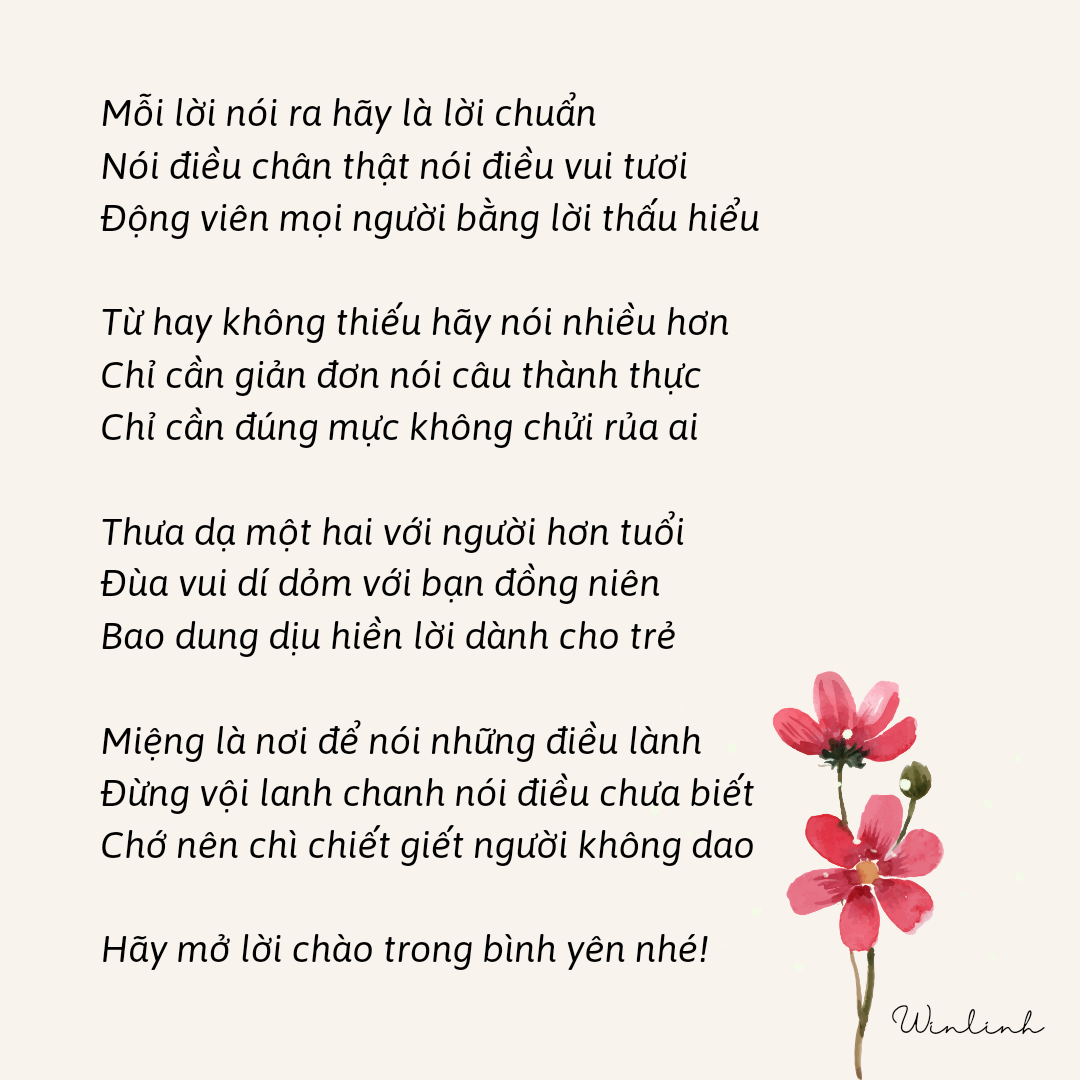 Mỗi lời nói ra hãy là lời chuẩn
Nói điều chân thật nói điều vui tươi
Động viên mọi người bằng lời thấu hiểu

Từ hay không thiếu hãy nói nhiều hơn
Chỉ cần giản đơn nói câu thành thực
Chỉ cần đúng mực không chửi rủa ai

Thưa dạ một hai với người hơn tuổi
Đùa vui dí dỏm với bạn đồng niên
Bao dung dịu hiền lời dành cho trẻ

Miệng là nơi để nói những điều lành
Đừng vội lanh chanh nói điều chưa biết
Chớ nên chì chiết giết người không dao

Hãy mở lời chào trong bình yên nhé!

Winlinh